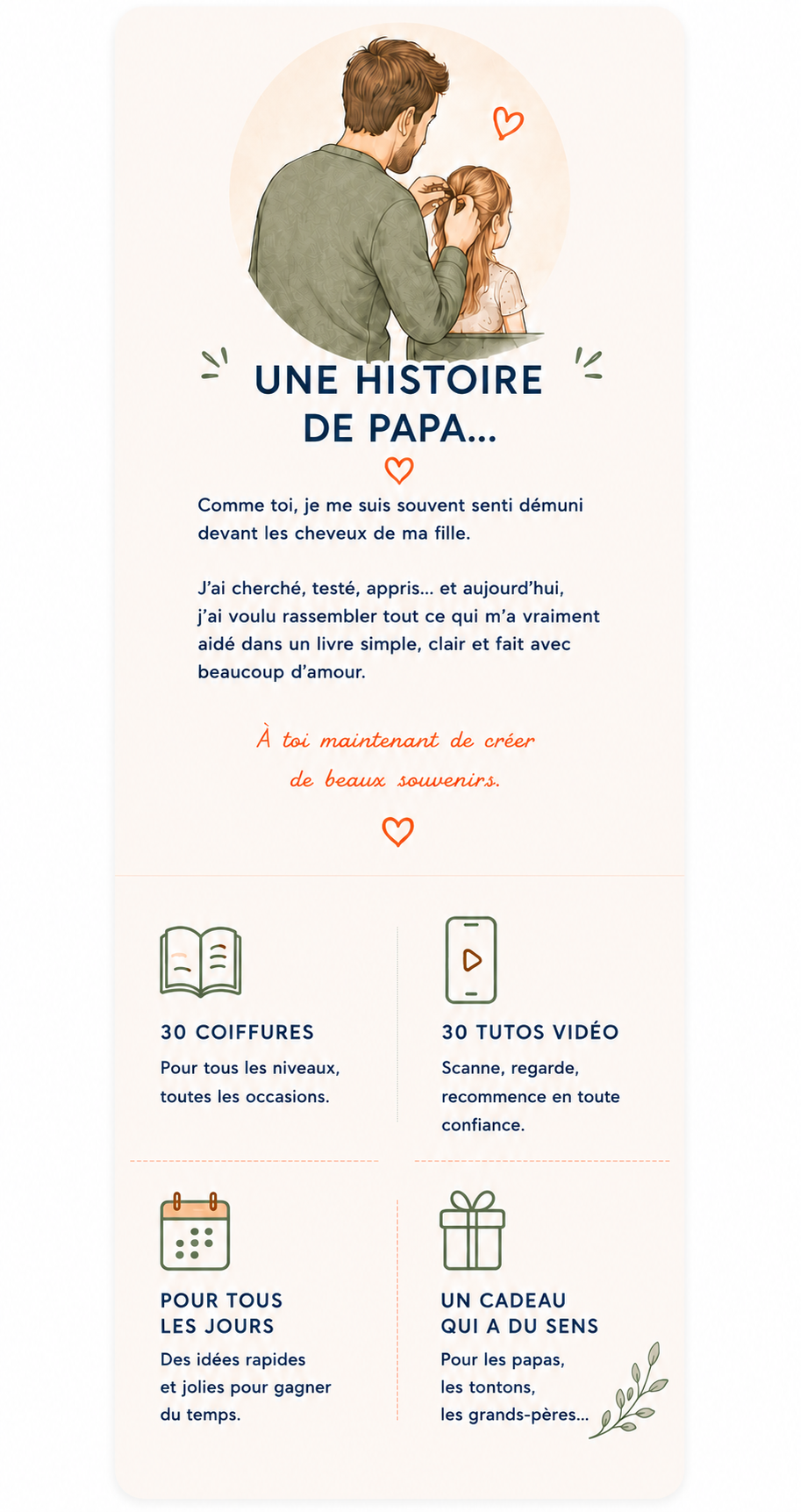 UNE HISTOIRE
DE PAPA...

Comme toi, je me suis souvent senti démuni devant les cheveux de ma fille.

J'ai cherché, testé, appris... et aujourd'hui, j'ai voulu rassembler tout ce qui m'a vraiment aidé dans un livre simple, clair et fait avec beaucoup d'amour.

À toi maintenant de créer
de beaux souvenirs.

30 COIFFURES

Pour tous les niveaux,
toutes les occasions.

30 TUTOS VIDÉO

Scanne, regarde,
recommence en toute
confiance.

POUR TOUS
LES JOURS

Des idées rapides
et jolies pour gagner
du temps.

UN CADEAU
QUI A DU SENS

Pour les papas,
les tontons,
les grands-pères...